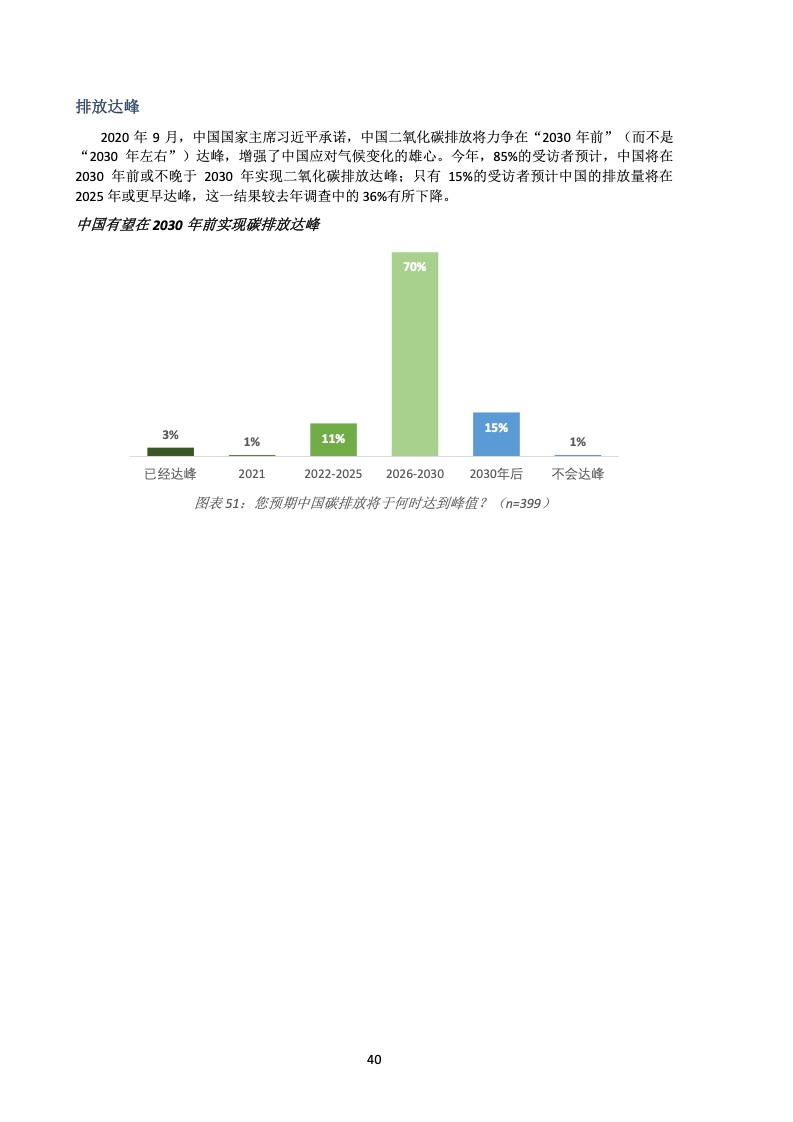 排放达峰

2020 年 9 月，中国国家主席习近平承诺，中国二氧化碳排放将力争在“2030 年前”（而不是“2030 年左右”）达峰，增强了中国应对气候变化的雄心。今年，85%的受访者预计，中国将在 2030 年前或不晚于 2030 年实现二氧化碳排放达峰；只有 15%的受访者预计中国的排放量将在 2025 年或更早达峰，这一结果较去年调查中的 36%有所下降。

中国有望在 2030 年前实现碳排放达峰

3%
1%
11%
70%
15%
1%

已经达峰
2021
2022-2025
2026-2030
2030年后
不会达峰

图表 51：您预期中国碳排放将于何时达到峰值？（n=399）

40